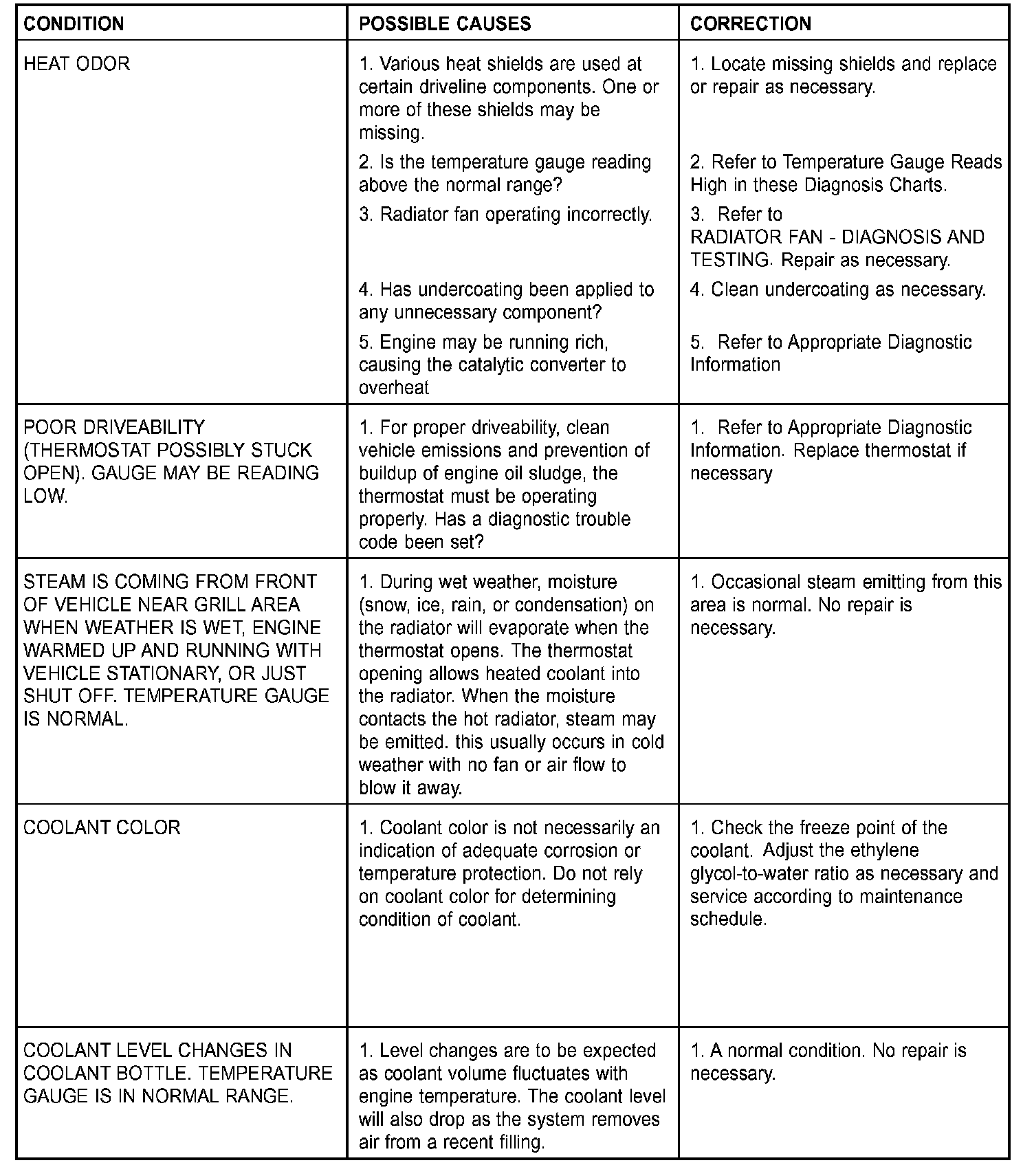 | CONDITION | POSSIBLE CAUSES | CORRECTION |
|---|---|---|
| HEAT ODOR | 1. Various heat shields are used at certain driveline components. One or more of these shields may be missing. | 1. Locate missing shields and replace or repair as necessary. |
| | 2. Is the temperature gauge reading above the normal range? | 2. Refer to Temperature Gauge Reads High in these Diagnosis Charts. |
| | 3. Radiator fan operating incorrectly. | 3. Refer to RADIATOR FAN - DIAGNOSIS AND TESTING. Repair as necessary. |
| | 4. Has undercoating been applied to any unnecessary component? | 4. Clean undercoating as necessary. |
| | 5. Engine may be running rich, causing the catalytic converter to overheat | 5. Refer to Appropriate Diagnostic Information |
| POOR DRIVEABILITY (THERMOSTAT POSSIBLY STUCK OPEN). GAUGE MAY BE READING LOW. | 1. For proper driveability, clean vehicle emissions and prevention of buildup of engine oil sludge, the thermostat must be operating properly. Has a diagnostic trouble code been set? | 1. Refer to Appropriate Diagnostic Information. Replace thermostat if necessary |
| STEAM IS COMING FROM FRONT OF VEHICLE NEAR GRILL AREA WHEN WEATHER IS WET, ENGINE WARMED UP AND RUNNING WITH VEHICLE STATIONARY, OR JUST SHUT OFF. TEMPERATURE GAUGE IS NORMAL. | 1. During wet weather, moisture (snow, ice, rain, or condensation) on the radiator will evaporate when the thermostat opens. The thermostat opening allows heated coolant into the radiator. When the moisture contacts the hot radiator, steam may be emitted. this usually occurs in cold weather with no fan or air flow to blow it away. | 1. Occasional steam emitting from this area is normal. No repair is necessary. |
| COOLANT COLOR | 1. Coolant color is not necessarily an indication of adequate corrosion or temperature protection. Do not rely on coolant color for determining condition of coolant. | 1. Check the freeze point of the coolant. Adjust the ethylene glycol-to-water ratio as necessary and service according to maintenance schedule. |
| COOLANT LEVEL CHANGES IN COOLANT BOTTLE. TEMPERATURE GAUGE IS IN NORMAL RANGE. | 1. Level changes are to be expected as coolant volume fluctuates with engine temperature. The coolant level will also drop as the system removes air from a recent filling. | 1. A normal condition. No repair is necessary. |